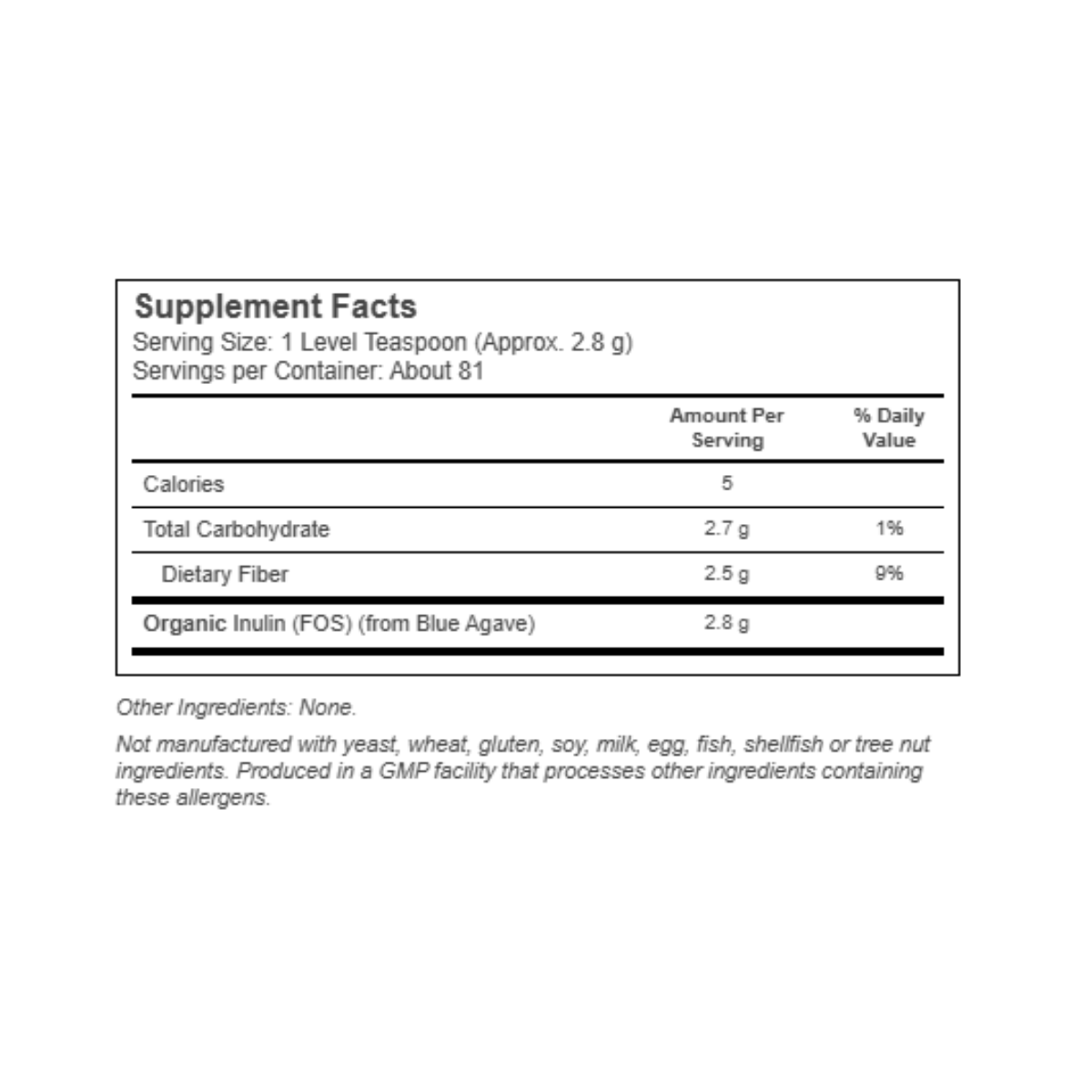 Supplement Facts
Serving Size: 1 Level Teaspoon (Approx. 2.8 g)
Servings per Container: About 81

| | Amount Per Serving | % Daily Value |
|---|---|---|
| Calories | 5 | |
| Total Carbohydrate | 2.7 g | 1% |
| Dietary Fiber | 2.5 g | 9% |
| Organic Inulin (FOS) (from Blue Agave) | 2.8 g | |

Other Ingredients: None.

Not manufactured with yeast, wheat, gluten, soy, milk, egg, fish, shellfish or tree nut ingredients. Produced in a GMP facility that processes other ingredients containing these allergens.